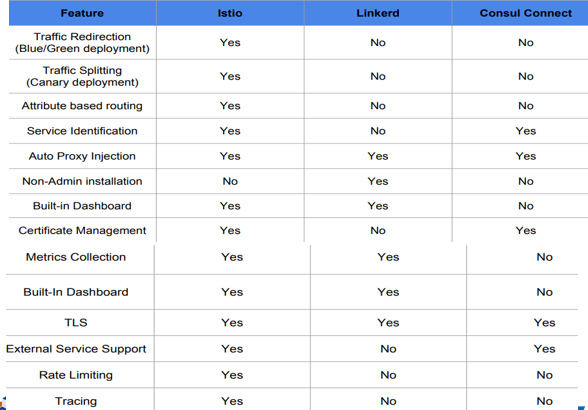 | Feature | Istio | Linkerd | Consul Connect |
|---|---|---|---|
| Traffic Redirection (Blue/Green deployment) | Yes | No | No |
| Traffic Splitting (Canary deployment) | Yes | No | No |
| Attribute based routing | Yes | No | No |
| Service Identification | Yes | No | Yes |
| Auto Proxy Injection | Yes | Yes | Yes |
| Non-Admin installation | No | Yes | No |
| Built-in Dashboard | Yes | Yes | No |
| Certificate Management | Yes | No | Yes |
| Metrics Collection | Yes | Yes | No |
| Built-In Dashboard | Yes | Yes | No |
| TLS | Yes | Yes | Yes |
| External Service Support | Yes | No | Yes |
| Rate Limiting | Yes | No | No |
| Tracing | Yes | No | No |